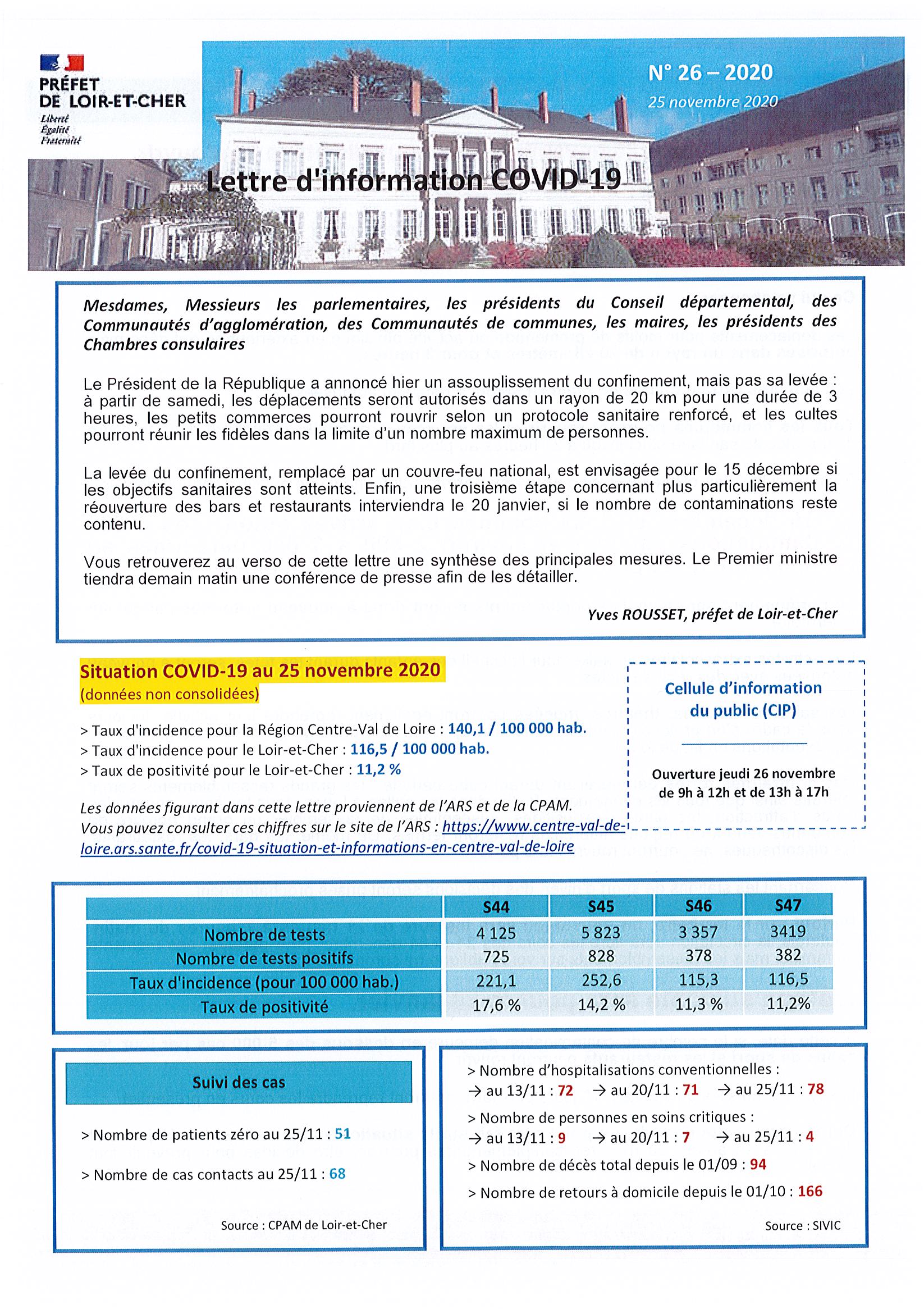 PRÉFET DE LOIR-ET-CHER
Liberté
Égalité
Fraternité

N° 26 – 2020
25 novembre 2020

Lettre d'information COVID-19

Mesdames, Messieurs les parlementaires, les présidents du Conseil départemental, des Communautés d'agglomération, des Communautés de communes, les maires, les présidents des Chambres consulaires

Le Président de la République a annoncé hier un assouplissement du confinement, mais pas sa levée : à partir de samedi, les déplacements seront autorisés dans un rayon de 20 km pour une durée de 3 heures, les petits commerces pourront rouvrir selon un protocole sanitaire renforcé, et les cultes pourront réunir les fidèles dans la limite d'un nombre maximum de personnes.

La levée du confinement, remplacé par un couvre-feu national, est envisagée pour le 15 décembre si les objectifs sanitaires sont atteints. Enfin, une troisième étape concernant plus particulièrement la réouverture des bars et restaurants interviendra le 20 janvier, si le nombre de contaminations reste contenu.

Vous retrouverez au verso de cette lettre une synthèse des principales mesures. Le Premier ministre tiendra demain matin une conférence de presse afin de les détailler.

Yves ROUSSET, préfet de Loir-et-Cher

Situation COVID-19 au 25 novembre 2020
(données non consolidées)

> Taux d'incidence pour la Région Centre-Val de Loire : 140,1 / 100 000 hab.
> Taux d'incidence pour le Loir-et-Cher : 116,5 / 100 000 hab.
> Taux de positivité pour le Loir-et-Cher : 11,2 %

Les données figurant dans cette lettre proviennent de l'ARS et de la CPAM.
Vous pouvez consulter ces chiffres sur le site de l'ARS : https://www.centre-val-de-loire.ars.sante.fr/covid-19-situation-et-informations-en-centre-val-de-loire

Cellule d'information du public (CIP)

Ouverture jeudi 26 novembre de 9h à 12h et de 13h à 17h

| | S44 | S45 | S46 | S47 |
|---|---|---|---|---|
| Nombre de tests | 4 125 | 5 823 | 3 357 | 3419 |
| Nombre de tests positifs | 725 | 828 | 378 | 382 |
| Taux d'incidence (pour 100 000 hab.) | 221,1 | 252,6 | 115,3 | 116,5 |
| Taux de positivité | 17,6 % | 14,2 % | 11,3 % | 11,2% |

Suivi des cas

> Nombre de patients zéro au 25/11 : 51

> Nombre de cas contacts au 25/11 : 68

Source : CPAM de Loir-et-Cher

> Nombre d'hospitalisations conventionnelles :
→ au 13/11 : 72 → au 20/11 : 71 → au 25/11 : 78
> Nombre de personnes en soins critiques :
→ au 13/11 : 9 → au 20/11 : 7 → au 25/11 : 4
> Nombre de décès total depuis le 01/09 : 94
> Nombre de retours à domicile depuis le 01/10 : 166

Source : SIVIC